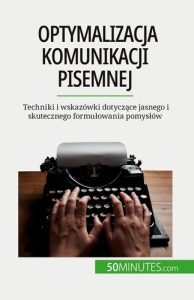 OPTYMALIZACJA KOMUNIKACJI PISEMNEJ

Techniki i wskazówki dotyczące jasnego i skutecznego formułowania pomysłów

50MINUTES.com